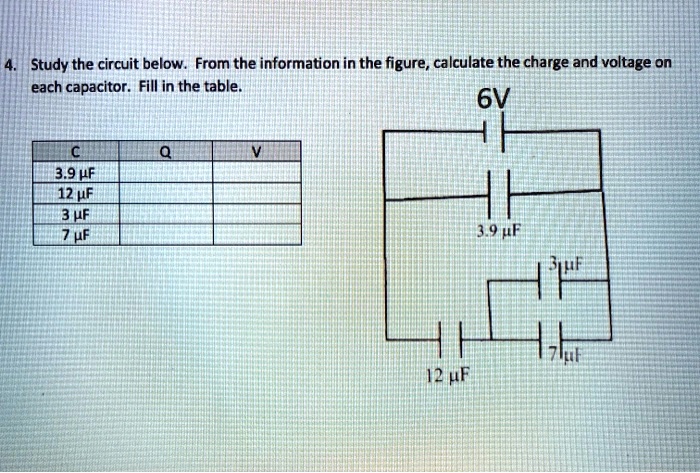 4. Study the circuit below. From the information in the figure, calculate the charge and voltage on each capacitor. Fill in the table.

| C | Q | V |
|---|---|---|
| 3.9 μF | | |
| 12 μF | | |
| 3 μF | | |
| 7 μF | | |

6V

3.9 μF

3 μF

7 μF

12 μF